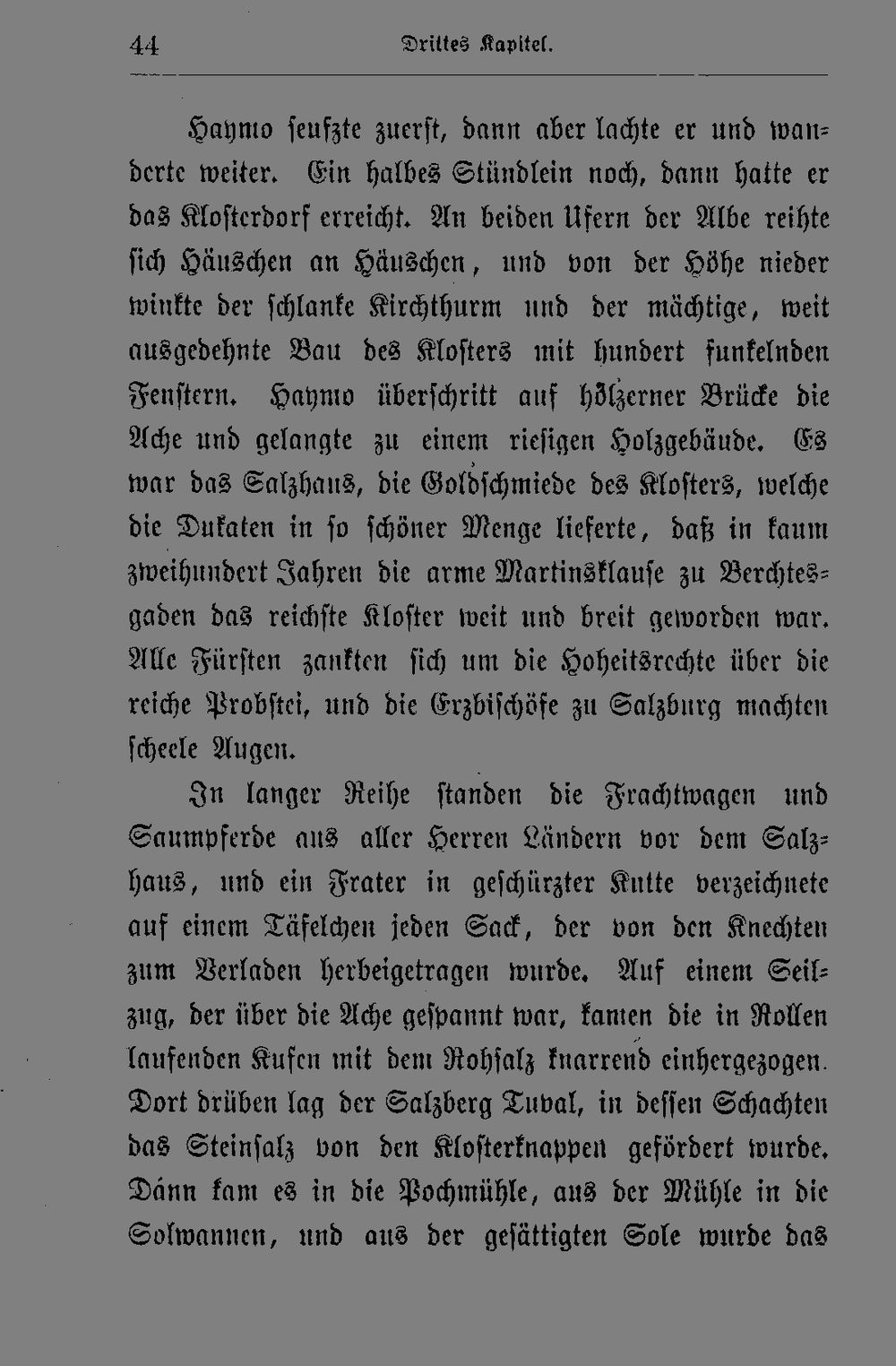 44 Drittes Kapitel.

Haymo seufzte zuerst, dann aber lachte er und wanderte weiter. Ein halbes Stündlein noch, dann hatte er das Klosterdorf erreicht. An beiden Ufern der Albe reihte sich Häuschen an Häuschen, und von der Höhe nieder winkte der schlanke Kirchthurm und der mächtige, weit ausgedehnte Bau des Klosters mit hundert funkelnden Fenstern. Haymo überschritt auf hölzerner Brücke die Ache und gelangte zu einem riesigen Holzgebäude. Es war das Salzhaus, die Goldschmiede des Klosters, welche die Dukaten in so schöner Menge lieferte, daß in kaum zweihundert Jahren die arme Martinsklause zu Berchtesgaden das reichste Kloster weit und breit geworden war. Alle Fürsten zankten sich um die Hoheitsrechte über die reiche Probstei, und die Erzbischöfe zu Salzburg machten scheele Augen.

In langer Reihe standen die Frachtwagen und Saumpferde aus aller Herren Ländern vor dem Salzhaus, und ein Frater in geschürzter Kutte verzeichnete auf einem Täfelchen jeden Sack, der von den Knechten zum Verladen herbeigetragen wurde. Auf einem Seilzug, der über die Ache gespannt war, kamen die in Rollen laufenden Kufen mit dem Rohsalz knarrend einhergezogen. Dort drüben lag der Salzberg Tuval, in dessen Schachten das Steinsalz von den Klosterknappen gefördert wurde. Dann kam es in die Pochmühle, aus der Mühle in die Solwannen, und aus der gesättigten Sole wurde das